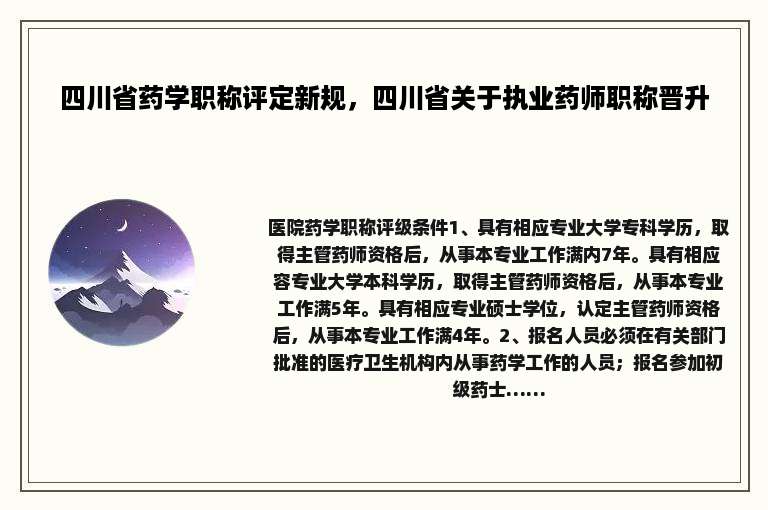 四川省药学职称评定新规，四川省关于执业药师职称晋升

医院药学职称评级条件1、具有相应专业大学专科学历，取得主管药师资格后，从事本专业工作满内7年。具有相应容专业大学本科学历，取得主管药师资格后，从事本专业工作满5年。具有相应专业硕士学位，认定主管药师资格后，从事本专业工作满4年。2、报名人员必须在有关部门批准的医疗卫生机构内从事药学工作的人员；报名参加初级药士……